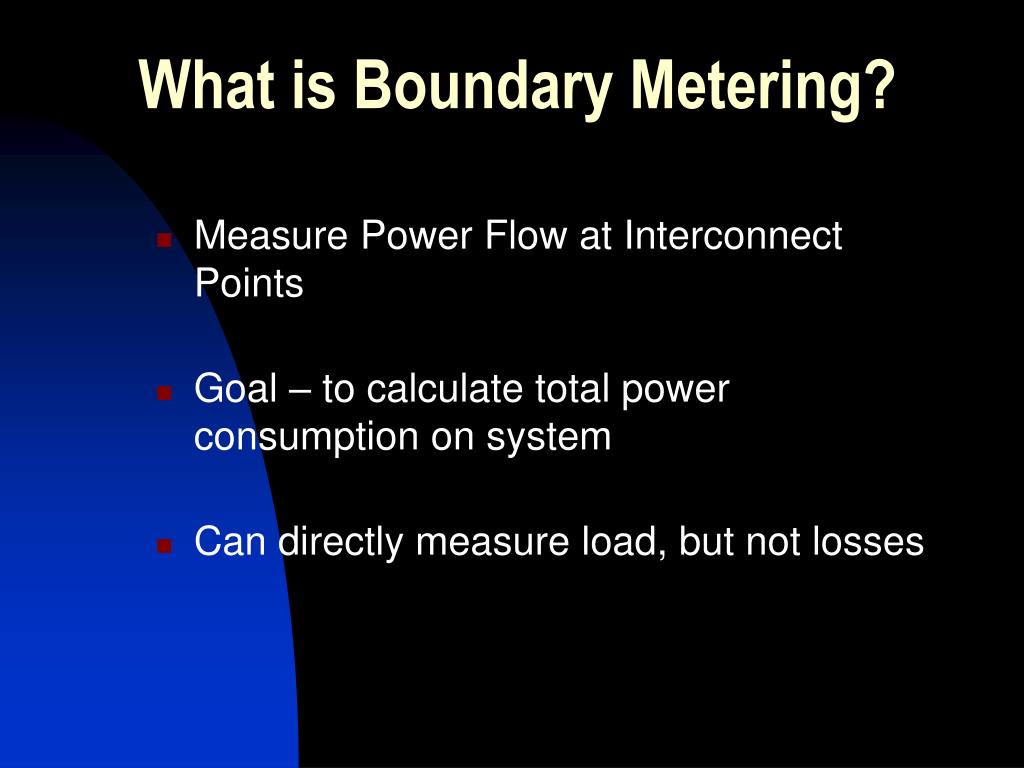 What is Boundary Metering?

Measure Power Flow at Interconnect Points

Goal – to calculate total power consumption on system

Can directly measure load, but not losses